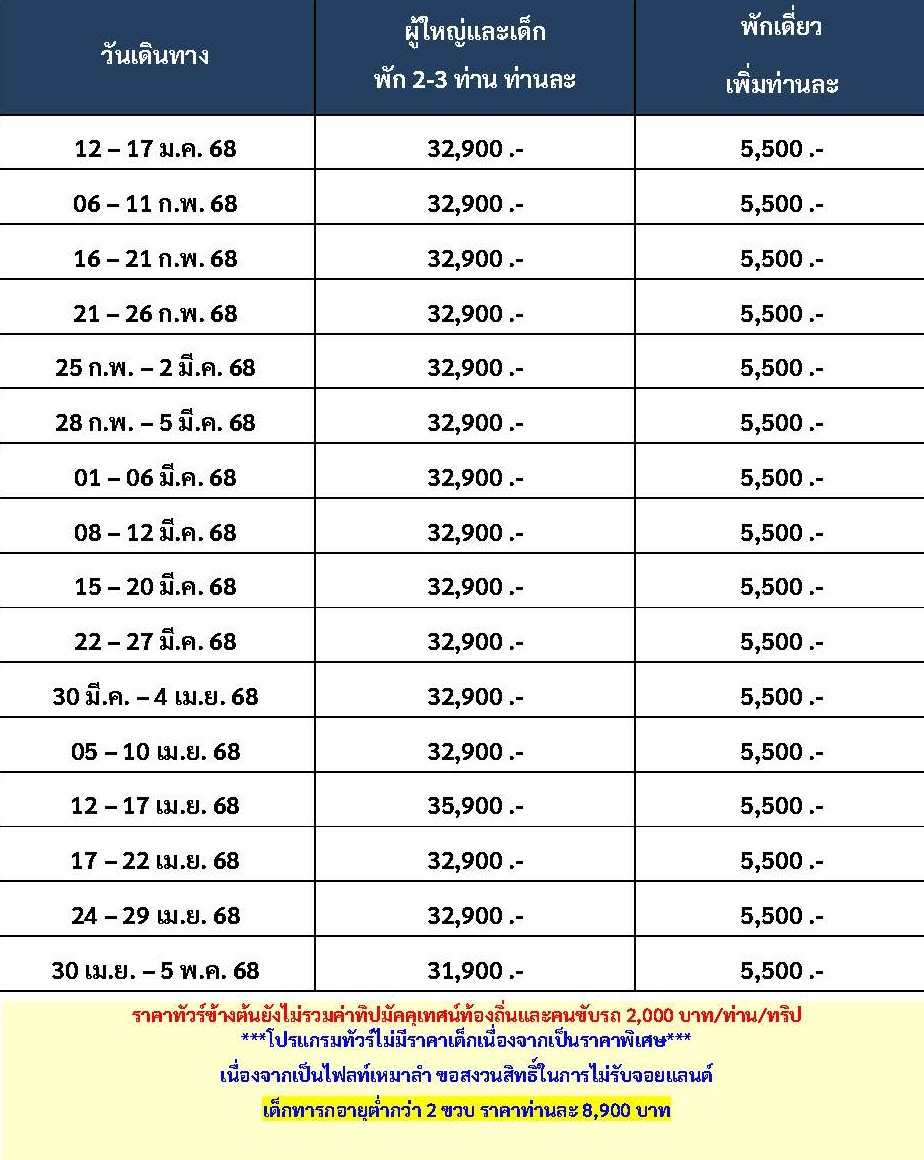 | วันเดินทาง | ผู้ใหญ่และเด็ก พัก 2-3 ท่าน ท่านละ | พักเดี่ยว เพิ่มท่านละ |
|---|---|---|
| 12 – 17 ม.ค. 68 | 32,900 .- | 5,500 .- |
| 06 – 11 ก.พ. 68 | 32,900 .- | 5,500 .- |
| 16 – 21 ก.พ. 68 | 32,900 .- | 5,500 .- |
| 21 – 26 ก.พ. 68 | 32,900 .- | 5,500 .- |
| 25 ก.พ. – 2 มี.ค. 68 | 32,900 .- | 5,500 .- |
| 28 ก.พ. – 5 มี.ค. 68 | 32,900 .- | 5,500 .- |
| 01 – 06 มี.ค. 68 | 32,900 .- | 5,500 .- |
| 08 – 12 มี.ค. 68 | 32,900 .- | 5,500 .- |
| 15 – 20 มี.ค. 68 | 32,900 .- | 5,500 .- |
| 22 – 27 มี.ค. 68 | 32,900 .- | 5,500 .- |
| 30 มี.ค. – 4 เม.ย. 68 | 32,900 .- | 5,500 .- |
| 05 – 10 เม.ย. 68 | 32,900 .- | 5,500 .- |
| 12 – 17 เม.ย. 68 | 35,900 .- | 5,500 .- |
| 17 – 22 เม.ย. 68 | 32,900 .- | 5,500 .- |
| 24 – 29 เม.ย. 68 | 32,900 .- | 5,500 .- |
| 30 เม.ย. – 5 พ.ค. 68 | 31,900 .- | 5,500 .- |

ราคาทัวร์ข้างต้นยังไม่รวมค่าทิปมัคคุเทศน์ท้องถิ่นและคนขับรถ 2,000 บาท/ท่าน/ทริป

***โปรแกรมทัวร์ไม่มีราคาเด็กเนื่องจากเป็นราคาพิเศษ***

เนื่องจากเป็นไฟลท์เหมาลำ ขอสงวนสิทธิ์ในการไม่รับจอยแลนด์

เด็กทารกอายุต่ำกว่า 2 ขวบ ราคาท่านละ 8,900 บาท